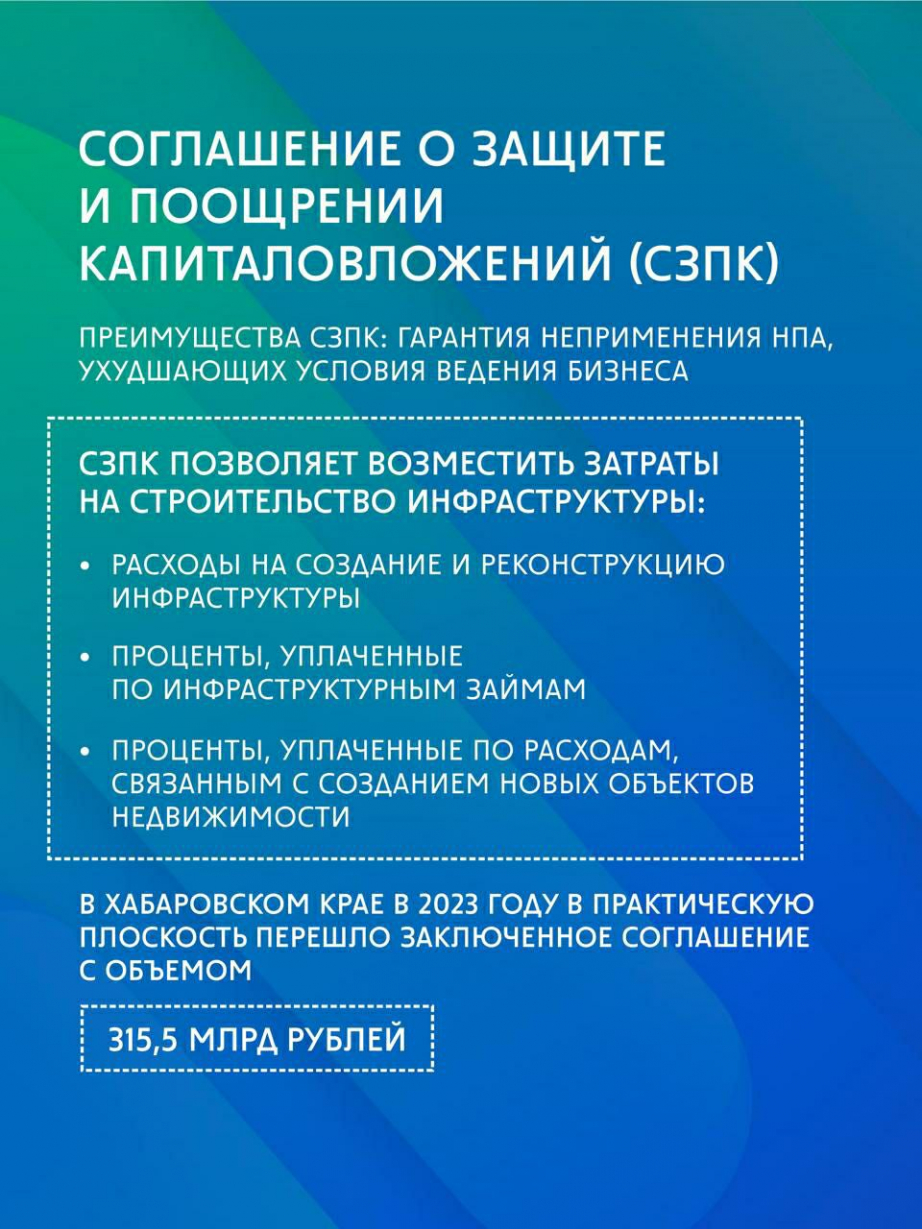 СОГЛАШЕНИЕ О ЗАЩИТЕ И ПООЩРЕНИИ КАПИТАЛОВЛОЖЕНИЙ (СЗПК)

ПРЕИМУЩЕСТВА СЗПК: ГАРАНТИЯ НЕПРИМЕНЕНИЯ НПА, УХУДШАЮЩИХ УСЛОВИЯ ВЕДЕНИЯ БИЗНЕСА

СЗПК ПОЗВОЛЯЕТ ВОЗМЕСТИТЬ ЗАТРАТЫ НА СТРОИТЕЛЬСТВО ИНФРАСТРУКТУРЫ:

• РАСХОДЫ НА СОЗДАНИЕ И РЕКОНСТРУКЦИЮ ИНФРАСТРУКТУРЫ

• ПРОЦЕНТЫ, УПЛАЧЕННЫЕ ПО ИНФРАСТРУКТУРНЫМ ЗАЙМАМ

• ПРОЦЕНТЫ, УПЛАЧЕННЫЕ ПО РАСХОДАМ, СВЯЗАННЫМ С СОЗДАНИЕМ НОВЫХ ОБЪЕКТОВ НЕДВИЖИМОСТИ

В ХАБАРОВСКОМ КРАЕ В 2023 ГОДУ В ПРАКТИЧЕСКУЮ ПЛОСКОСТЬ ПЕРЕШЛО ЗАКЛЮЧЕННОЕ СОГЛАШЕНИЕ С ОБЪЕМОМ

315,5 МЛРД РУБЛЕЙ